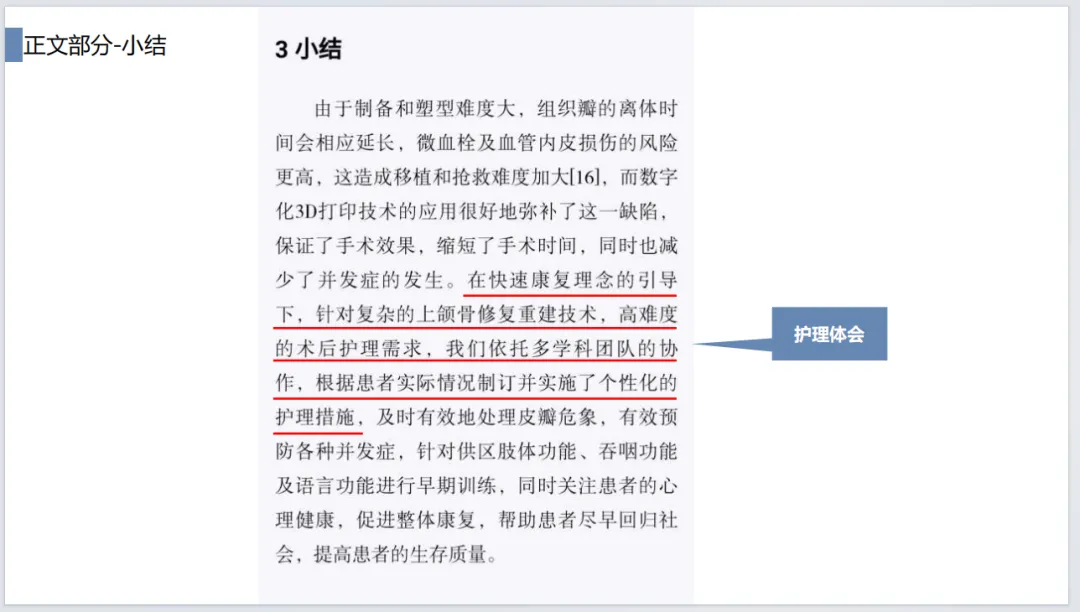 正文部分-小结

3 小结

由于制备和塑型难度大，组织瓣的离体时间会相应延长，微血栓及血管内皮损伤的风险更高，这造成移植和抢救难度加大[16]，而数字化3D打印技术的应用很好地弥补了这一缺陷，保证了手术效果，缩短了手术时间，同时也减少了并发症的发生。在快速康复理念的引导下，针对复杂的上颌骨修复重建技术，高难度的术后护理需求，我们依托多学科团队的协作，根据患者实际情况制订并实施了个性化的护理措施，及时有效地处理皮瓣危象，有效预防各种并发症，针对供区肢体功能、吞咽功能及语言功能进行早期训练，同时关注患者的心理健康，促进整体康复，帮助患者尽早回归社会，提高患者的生存质量。

护理体会